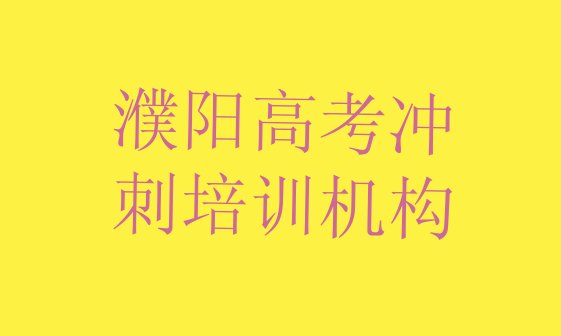 濮阳高考冲刺培训机构